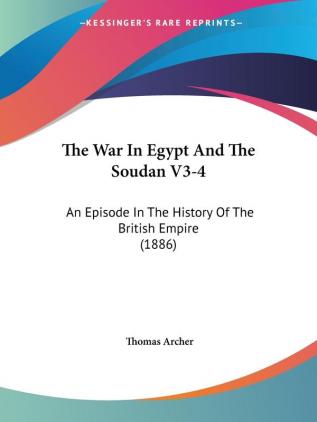 —KESSINGER'S RARE REPRINTS—

The War In Egypt And The Soudan V3-4

An Episode In The History Of The British Empire (1886)

Thomas Archer